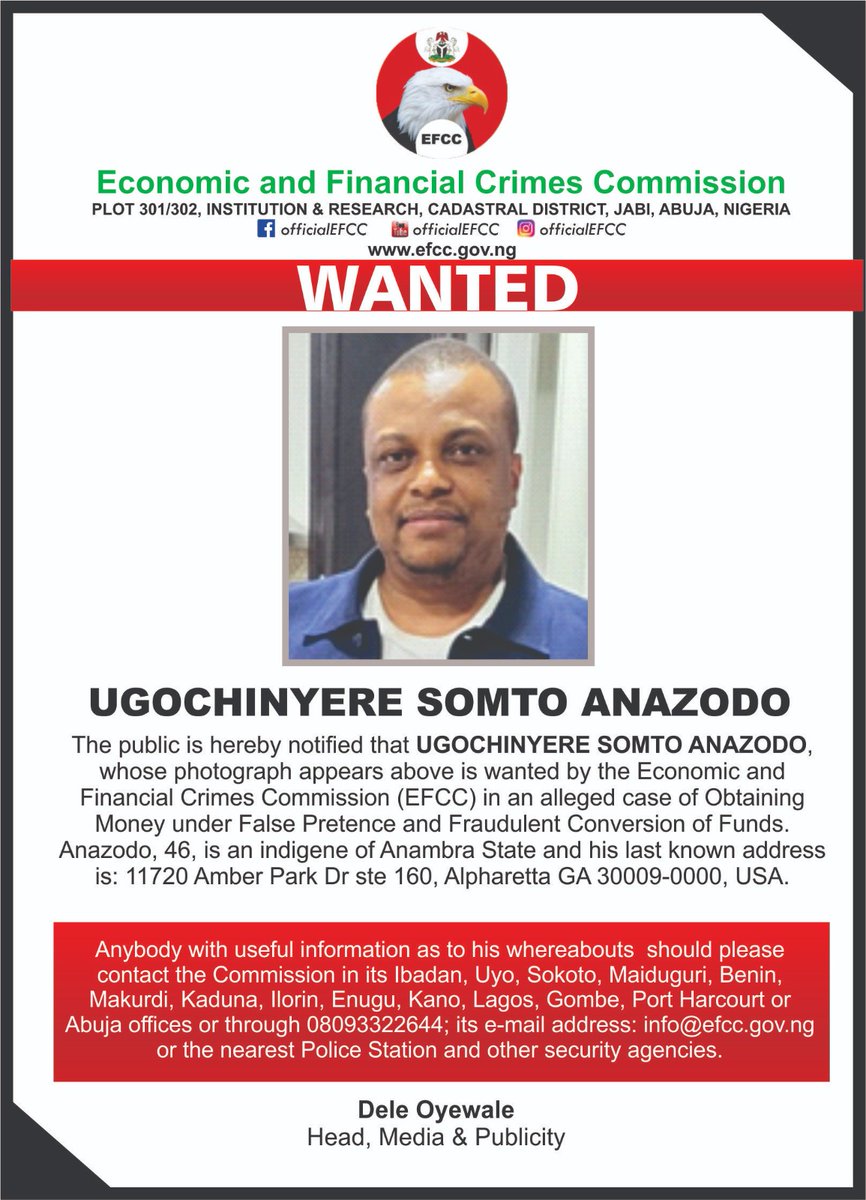 EFCC

Economic and Financial Crimes Commission

PLOT 301/302, INSTITUTION & RESEARCH, CADASTRAL DISTRICT, JABI, ABUJA, NIGERIA

officialEFCC officialEFCC officialEFCC

www.efcc.gov.ng

WANTED

UGOCHINYERE SOMTO ANAZODO

The public is hereby notified that UGOCHINYERE SOMTO ANAZODO, whose photograph appears above is wanted by the Economic and Financial Crimes Commission (EFCC) in an alleged case of Obtaining Money under False Pretence and Fraudulent Conversion of Funds. Anazodo, 46, is an indigene of Anambra State and his last known address is: 11720 Amber Park Dr ste 160, Alpharetta GA 30009-0000, USA.

Anybody with useful information as to his whereabouts should please contact the Commission in its Ibadan, Uyo, Sokoto, Maiduguri, Benin, Makurdi, Kaduna, Ilorin, Enugu, Kano, Lagos, Gombe, Port Harcourt or Abuja offices or through 08093322644; its e-mail address: info@efcc.gov.ng or the nearest Police Station and other security agencies.

Dele Oyewale
Head, Media & Publicity